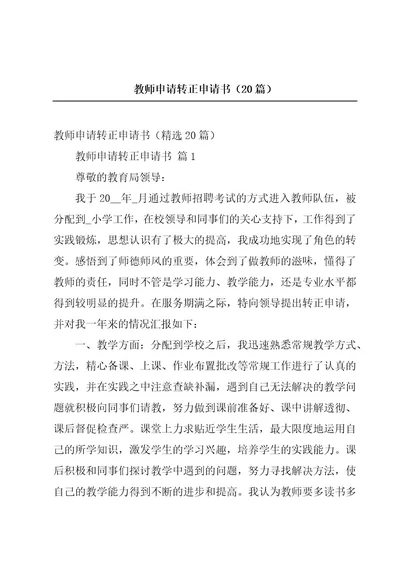 教师申请转正申请书（20篇）

教师申请转正申请书（精选20篇）

教师申请转正申请书 篇1

尊敬的教育局领导：

我于20__年_月通过教师招聘考试的方式进入教师队伍，被分配到_小学工作，在校领导和同事们的关心支持下，工作得到了实践锻炼，思想认识有了极大的提高，我成功地实现了角色的转变。感悟到了师德师风的重要，体会到了做教师的滋味，懂得了教师的责任，同时不管是学习能力、教学能力，还是专业水平都得到较明显的提升。在服务期满之际，特向领导提出转正申请，并对我一年来的情况汇报如下：

一、教学方面：分配到学校之后，我迅速熟悉常规教学方式、方法，精心备课、上课、作业布置批改等常规工作进行了认真的实践，并在实践之中注意查缺补漏，遇到自己无法解决的教学问题就积极向同事们请教，努力做到课前准备好、课中讲解透彻、课后督促检查严。课堂上力求贴近学生生活，最大限度地运用自己的所学知识，激发学生的学习兴趣，培养学生的实践能力。课后积极和同事们探讨教学中遇到的问题，努力寻找解决方法，使自己的教学能力得到不断的进步和提高。我认为教师要多读书多